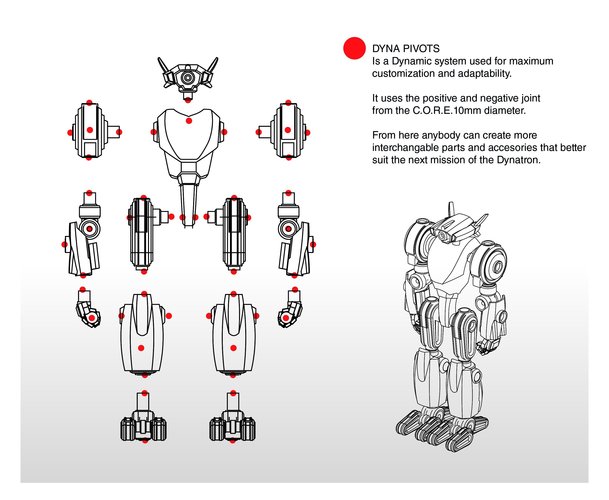 DYNA PIVOTS
Is a Dynamic system used for maximum customization and adaptability.

It uses the positive and negative joint from the C.O.R.E.10mm diameter.

From here anybody can create more interchangable parts and accesories that better suit the next mission of the Dynatron.